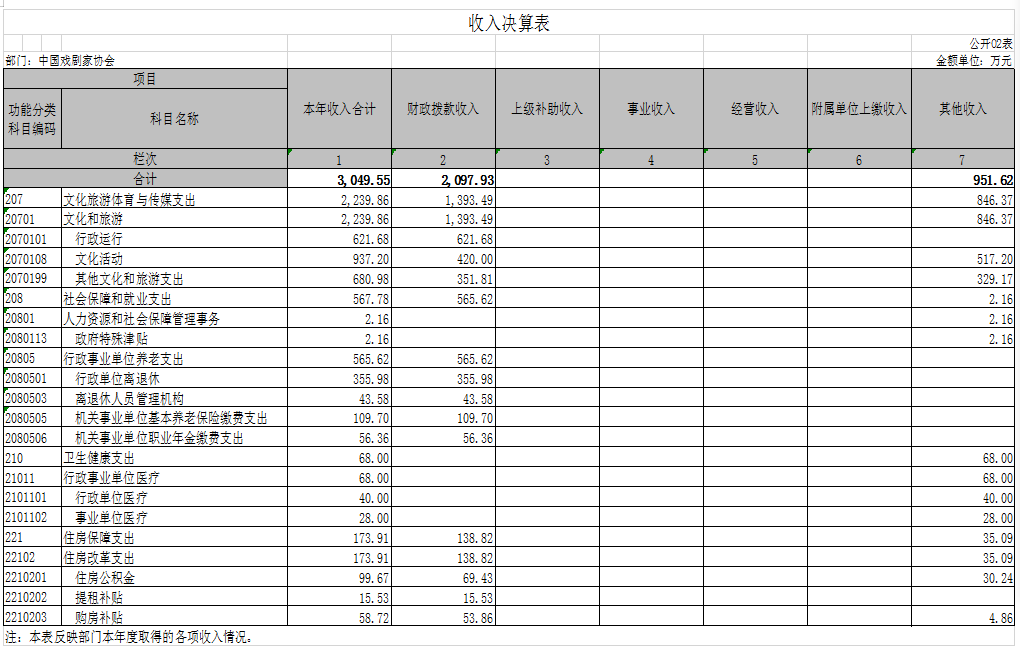 收入决算表

公开02表

部门：中国戏剧家协会

金额单位：万元

| 项目 | | 本年收入合计 | 财政拨款收入 | 上级补助收入 | 事业收入 | 经营收入 | 附属单位上缴收入 | 其他收入 |
|---|---|---|---|---|---|---|---|---|
| 功能分类科目编码 | 科目名称 | | | | | | | |
| 栏次 | | 1 | 2 | 3 | 4 | 5 | 6 | 7 |
| 合计 | | 3,049.55 | 2,097.93 | | | | | 951.62 |
| 207 | 文化旅游体育与传媒支出 | 2,239.86 | 1,393.49 | | | | | 846.37 |
| 20701 | 文化和旅游 | 2,239.86 | 1,393.49 | | | | | 846.37 |
| 2070101 | 行政运行 | 621.68 | 621.68 | | | | | |
| 2070108 | 文化活动 | 937.20 | 420.00 | | | | | 517.20 |
| 2070199 | 其他文化和旅游支出 | 680.98 | 351.81 | | | | | 329.17 |
| 208 | 社会保障和就业支出 | 567.78 | 565.62 | | | | | 2.16 |
| 20801 | 人力资源和社会保障管理事务 | 2.16 | | | | | | 2.16 |
| 2080113 | 政府特殊津贴 | 2.16 | | | | | | 2.16 |
| 20805 | 行政事业单位养老支出 | 565.62 | 565.62 | | | | | |
| 2080501 | 行政单位离退休 | 355.98 | 355.98 | | | | | |
| 2080503 | 离退休人员管理机构 | 43.58 | 43.58 | | | | | |
| 2080505 | 机关事业单位基本养老保险缴费支出 | 109.70 | 109.70 | | | | | |
| 2080506 | 机关事业单位职业年金缴费支出 | 56.36 | 56.36 | | | | | |
| 210 | 卫生健康支出 | 68.00 | | | | | | 68.00 |
| 21011 | 行政事业单位医疗 | 68.00 | | | | | | 68.00 |
| 2101101 | 行政单位医疗 | 40.00 | | | | | | 40.00 |
| 2101102 | 事业单位医疗 | 28.00 | | | | | | 28.00 |
| 221 | 住房保障支出 | 173.91 | 138.82 | | | | | 35.09 |
| 22102 | 住房改革支出 | 173.91 | 138.82 | | | | | 35.09 |
| 2210201 | 住房公积金 | 99.67 | 69.43 | | | | | 30.24 |
| 2210202 | 提租补贴 | 15.53 | 15.53 | | | | | |
| 2210203 | 购房补贴 | 58.72 | 53.86 | | | | | 4.86 |

注：本表反映部门本年度取得的各项收入情况。